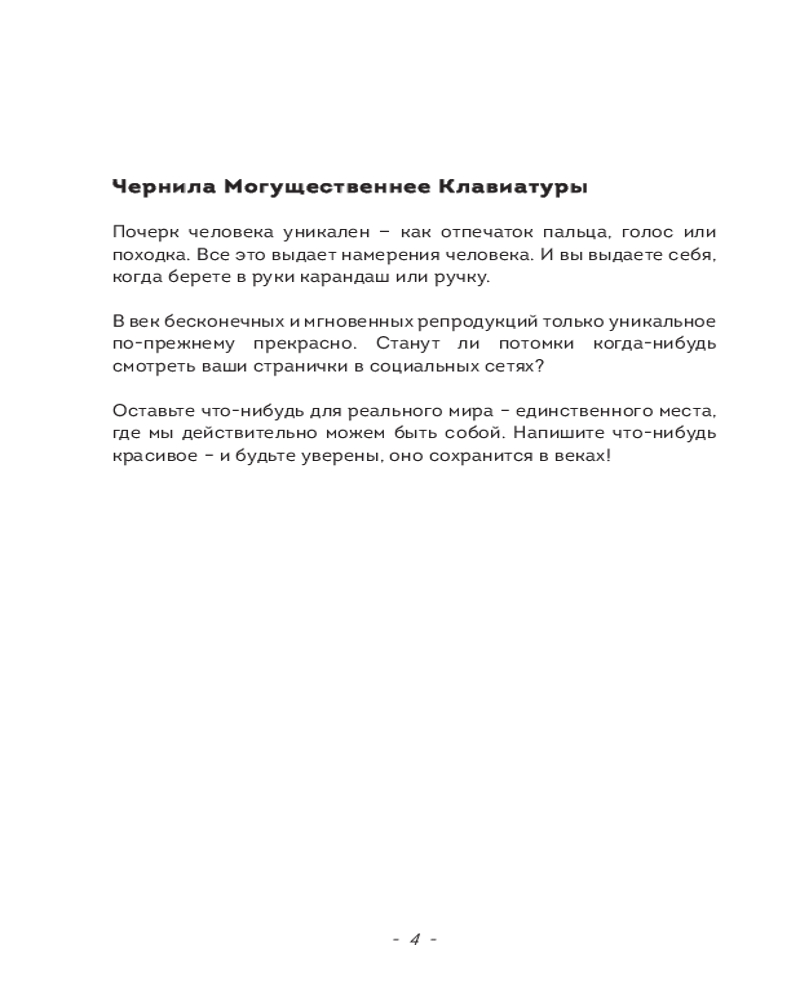 Чернила Могущественнее Клавиатуры

Почерк человека уникален – как отпечаток пальца, голос или походка. Все это выдает намерения человека. И вы выдаете себя, когда берете в руки карандаш или ручку.

В век бесконечных и мгновенных репродукций только уникальное по-прежнему прекрасно. Станут ли потомки когда-нибудь смотреть ваши странички в социальных сетях?

Оставьте что-нибудь для реального мира – единственного места, где мы действительно можем быть собой. Напишите что-нибудь красивое – и будьте уверены, оно сохранится в веках!

- 4 -